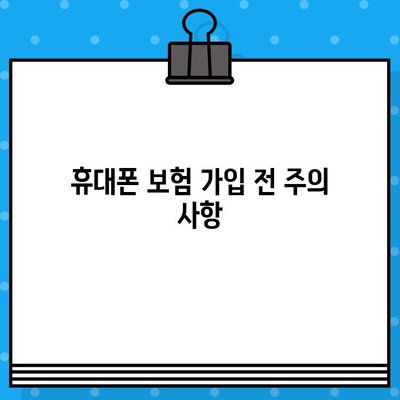 휴대폰 보험 가입 전 주의 사항